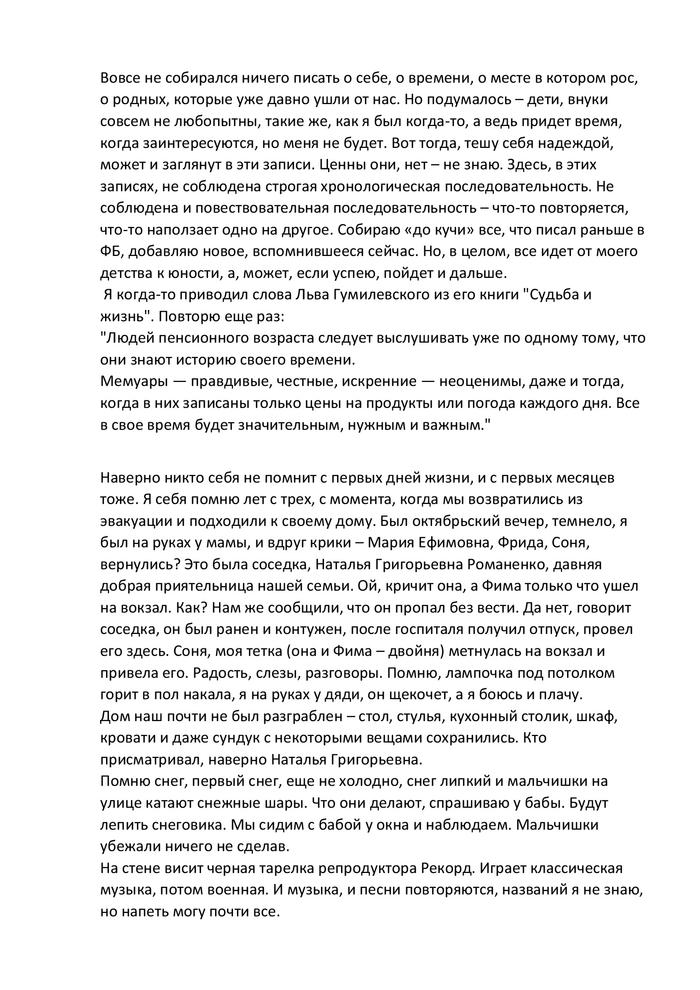 Вовсе не собирался ничего писать о себе, о времени, о месте в котором рос, о родных, которые уже давно ушли от нас. Но подумалось – дети, внуки совсем не любопытны, такие же, как я был когда-то, а ведь придет время, когда заинтересуются, но меня не будет. Вот тогда, тешу себя надеждой, может и заглянут в эти записи. Ценны они, нет – не знаю. Здесь, в этих записях, не соблюдена строгая хронологическая последовательность. Не соблюдена и повествовательная последовательность – что-то повторяется, что-то наползает одно на другое. Собираю «до кучи» все, что писал раньше в ФБ, добавляю новое, вспомнившееся сейчас. Но, в целом, все идет от моего детства к юности, а, может, если успею, пойдет и дальше.
Я когда-то приводил слова Льва Гумилевского из его книги "Судьба и жизнь". Повторю еще раз:
"Людей пенсионного возраста следует выслушивать уже по одному тому, что они знают историю своего времени.
Мемуары — правдивые, честные, искренние — неоценимы, даже и тогда, когда в них записаны только цены на продукты или погода каждого дня. Все в свое время будет значительным, нужным и важным."

Наверно никто себя не помнит с первых дней жизни, и с первых месяцев тоже. Я себя помню лет с трех, с момента, когда мы возвратились из эвакуации и подходили к своему дому. Был октябрьский вечер, темнело, я был на руках у мамы, и вдруг крики – Мария Ефимовна, Фрида, Соня, вернулись? Это была соседка, Наталья Григорьевна Романенко, давняя добрая приятельница нашей семьи. Ой, кричит она, а Фима только что ушел на вокзал. Как? Нам же сообщили, что он пропал без вести. Да нет, говорит соседка, он был ранен и контужен, после госпиталя получил отпуск, провел его здесь. Соня, моя тетка (она и Фима – двойня) метнулась на вокзал и привела его. Радость, слезы, разговоры. Помню, лампочка под потолком горит в пол накала, я на руках у дяди, он щекочет, а я боюсь и плачу.
Дом наш почти не был разграблен – стол, стулья, кухонный столик, шкаф, кровати и даже сундук с некоторыми вещами сохранились. Кто присматривал, наверно Наталья Григорьевна.
Помню снег, первый снег, еще не холодно, снег липкий и мальчишки на улице катают снежные шары. Что они делают, спрашиваю у бабы. Будут лепить снеговика. Мы сидим с бабой у окна и наблюдаем. Мальчишки убежали ничего не сделав.
На стене висит черная тарелка репродуктора Рекорд. Играет классическая музыка, потом военная. И музыка, и песни повторяются, названий я не знаю, но напеть могу почти все.